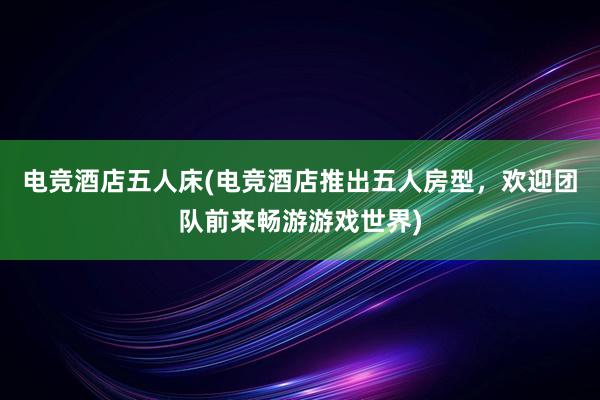 电竞酒店五人床(电竞酒店推出五人房型，欢迎团队前来畅游游戏世界)